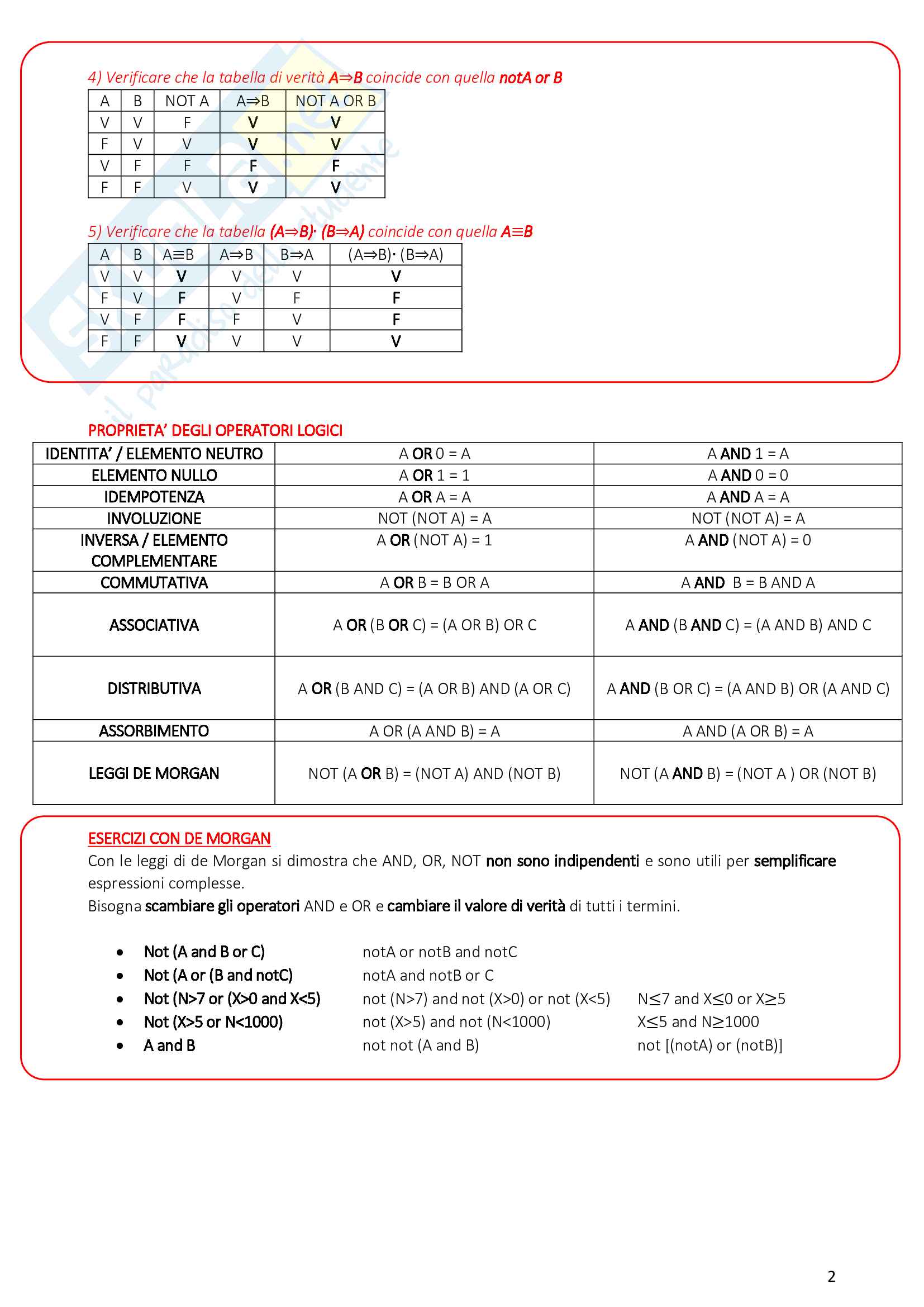 4) Verificare che la tabella di verità A⇒B coincide con quella notA or B

| A | B | NOT A | A⇒B | NOT A OR B |
|---|---|---|---|---|
| V | V | F | V | V |
| F | V | V | V | V |
| V | F | F | F | F |
| F | F | V | V | V |

5) Verificare che la tabella (A⇒B)· (B⇒A) coincide con quella A≡B

| A | B | A≡B | A⇒B | B⇒A | (A⇒B)· (B⇒A) |
|---|---|---|---|---|---|
| V | V | V | V | V | V |
| F | V | F | V | F | F |
| V | F | F | F | V | F |
| F | F | V | V | V | V |

PROPRIETA' DEGLI OPERATORI LOGICI

| IDENTITA' / ELEMENTO NEUTRO | A OR 0 = A | A AND 1 = A |
|---|---|---|
| ELEMENTO NULLO | A OR 1 = 1 | A AND 0 = 0 |
| IDEMPOTENZA | A OR A = A | A AND A = A |
| INVOLUZIONE | NOT (NOT A) = A | NOT (NOT A) = A |
| INVERSA / ELEMENTO COMPLEMENTARE | A OR (NOT A) = 1 | A AND (NOT A) = 0 |
| COMMUTATIVA | A OR B = B OR A | A AND B = B AND A |
| ASSOCIATIVA | A OR (B OR C) = (A OR B) OR C | A AND (B AND C) = (A AND B) AND C |
| DISTRIBUTIVA | A OR (B AND C) = (A OR B) AND (A OR C) | A AND (B OR C) = (A AND B) OR (A AND C) |
| ASSORBIMENTO | A OR (A AND B) = A | A AND (A OR B) = A |
| LEGGI DE MORGAN | NOT (A OR B) = (NOT A) AND (NOT B) | NOT (A AND B) = (NOT A ) OR (NOT B) |

ESERCIZI CON DE MORGAN
Con le leggi di de Morgan si dimostra che AND, OR, NOT non sono indipendenti e sono utili per semplificare espressioni complesse.
Bisogna scambiare gli operatori AND e OR e cambiare il valore di verità di tutti i termini.

• Not (A and B or C) notA or notB and notC
• Not (A or (B and notC) notA and notB or C
• Not (N>7 or (X>0 and X<5) not (N>7) and not (X>0) or not (X<5) N≤7 and X≤0 or X≥5
• Not (X>5 or N<1000) not (X>5) and not (N<1000) X≤5 and N≥1000
• A and B not not (A and B) not [(notA) or (notB)]

2